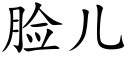 脸儿